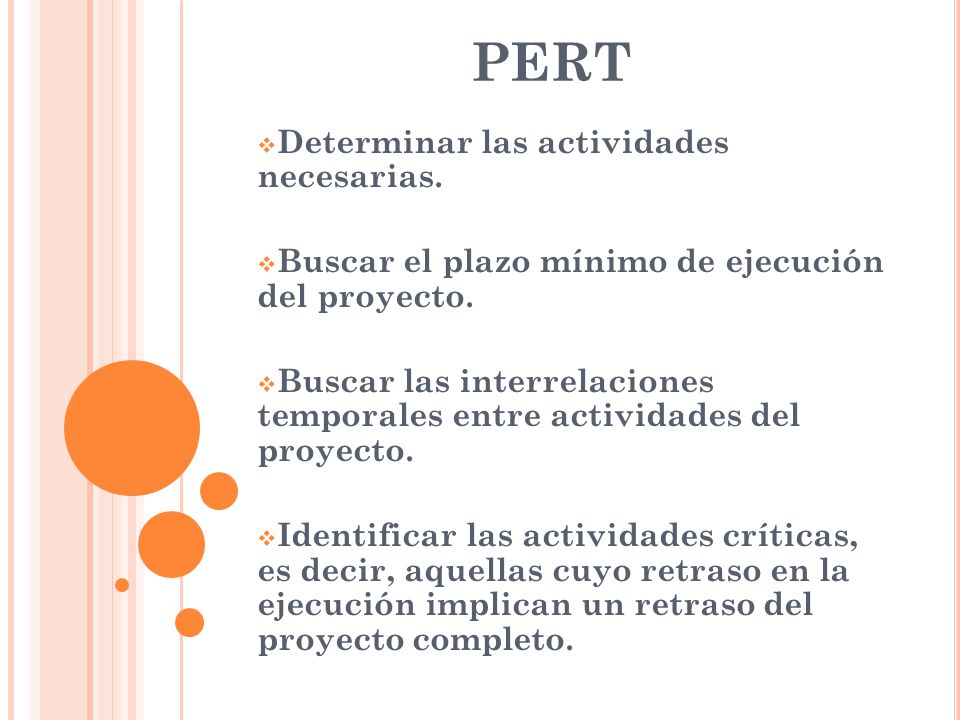 PERT

❖Determinar las actividades necesarias.

❖Buscar el plazo mínimo de ejecución del proyecto.

❖Buscar las interrelaciones temporales entre actividades del proyecto.

❖Identificar las actividades críticas, es decir, aquellas cuyo retraso en la ejecución implican un retraso del proyecto completo.